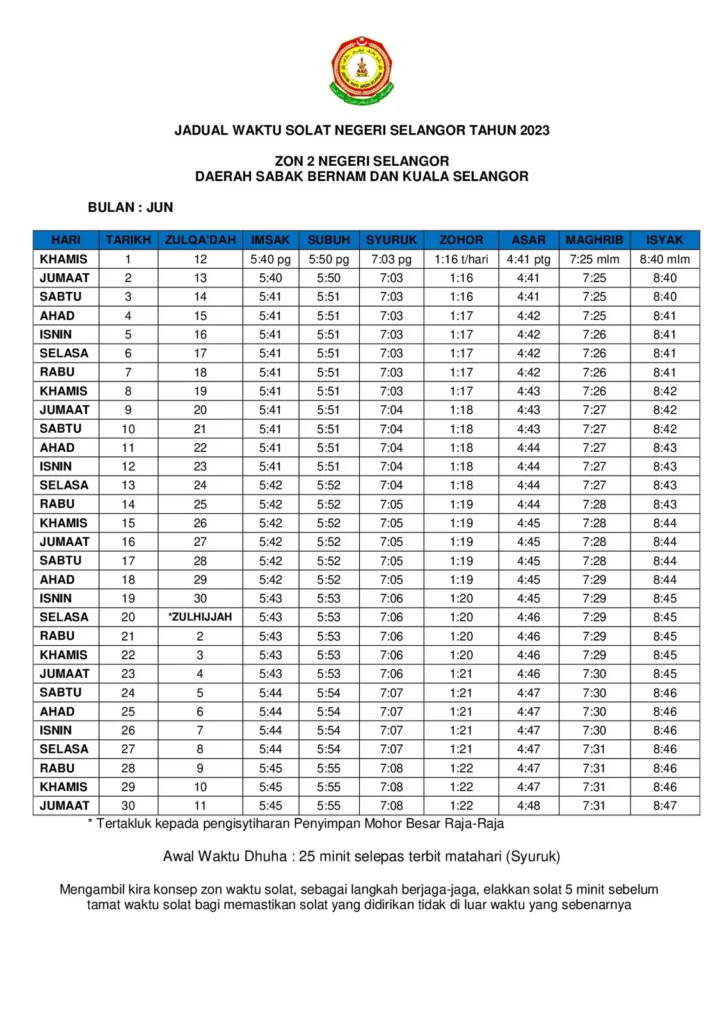 JADUAL WAKTU SOLAT NEGERI SELANGOR TAHUN 2023

ZON 2 NEGERI SELANGOR
DAERAH SABAK BERNAM DAN KUALA SELANGOR

BULAN : JUN

| HARI | TARIKH | ZULQA'DAH | IMSAK | SUBUH | SYURUK | ZOHOR | ASAR | MAGHRIB | ISYAK |
|---|---|---|---|---|---|---|---|---|---|
| KHAMIS | 1 | 12 | 5:40 pg | 5:50 pg | 7:03 pg | 1:16 t/hari | 4:41 ptg | 7:25 mlm | 8:40 mlm |
| JUMAAT | 2 | 13 | 5:40 | 5:50 | 7:03 | 1:16 | 4:41 | 7:25 | 8:40 |
| SABTU | 3 | 14 | 5:41 | 5:51 | 7:03 | 1:16 | 4:41 | 7:25 | 8:40 |
| AHAD | 4 | 15 | 5:41 | 5:51 | 7:03 | 1:17 | 4:42 | 7:25 | 8:41 |
| ISNIN | 5 | 16 | 5:41 | 5:51 | 7:03 | 1:17 | 4:42 | 7:26 | 8:41 |
| SELASA | 6 | 17 | 5:41 | 5:51 | 7:03 | 1:17 | 4:42 | 7:26 | 8:41 |
| RABU | 7 | 18 | 5:41 | 5:51 | 7:03 | 1:17 | 4:42 | 7:26 | 8:41 |
| KHAMIS | 8 | 19 | 5:41 | 5:51 | 7:03 | 1:17 | 4:43 | 7:26 | 8:42 |
| JUMAAT | 9 | 20 | 5:41 | 5:51 | 7:04 | 1:18 | 4:43 | 7:27 | 8:42 |
| SABTU | 10 | 21 | 5:41 | 5:51 | 7:04 | 1:18 | 4:43 | 7:27 | 8:42 |
| AHAD | 11 | 22 | 5:41 | 5:51 | 7:04 | 1:18 | 4:44 | 7:27 | 8:43 |
| ISNIN | 12 | 23 | 5:41 | 5:51 | 7:04 | 1:18 | 4:44 | 7:27 | 8:43 |
| SELASA | 13 | 24 | 5:42 | 5:52 | 7:04 | 1:18 | 4:44 | 7:27 | 8:43 |
| RABU | 14 | 25 | 5:42 | 5:52 | 7:05 | 1:19 | 4:44 | 7:28 | 8:43 |
| KHAMIS | 15 | 26 | 5:42 | 5:52 | 7:05 | 1:19 | 4:45 | 7:28 | 8:44 |
| JUMAAT | 16 | 27 | 5:42 | 5:52 | 7:05 | 1:19 | 4:45 | 7:28 | 8:44 |
| SABTU | 17 | 28 | 5:42 | 5:52 | 7:05 | 1:19 | 4:45 | 7:28 | 8:44 |
| AHAD | 18 | 29 | 5:42 | 5:52 | 7:05 | 1:19 | 4:45 | 7:29 | 8:44 |
| ISNIN | 19 | 30 | 5:43 | 5:53 | 7:06 | 1:20 | 4:45 | 7:29 | 8:45 |
| SELASA | 20 | *ZULHIJJAH | 5:43 | 5:53 | 7:06 | 1:20 | 4:46 | 7:29 | 8:45 |
| RABU | 21 | 2 | 5:43 | 5:53 | 7:06 | 1:20 | 4:46 | 7:29 | 8:45 |
| KHAMIS | 22 | 3 | 5:43 | 5:53 | 7:06 | 1:20 | 4:46 | 7:29 | 8:45 |
| JUMAAT | 23 | 4 | 5:43 | 5:53 | 7:06 | 1:21 | 4:46 | 7:30 | 8:45 |
| SABTU | 24 | 5 | 5:44 | 5:54 | 7:07 | 1:21 | 4:47 | 7:30 | 8:46 |
| AHAD | 25 | 6 | 5:44 | 5:54 | 7:07 | 1:21 | 4:47 | 7:30 | 8:46 |
| ISNIN | 26 | 7 | 5:44 | 5:54 | 7:07 | 1:21 | 4:47 | 7:30 | 8:46 |
| SELASA | 27 | 8 | 5:44 | 5:54 | 7:07 | 1:21 | 4:47 | 7:31 | 8:46 |
| RABU | 28 | 9 | 5:45 | 5:55 | 7:08 | 1:22 | 4:47 | 7:31 | 8:46 |
| KHAMIS | 29 | 10 | 5:45 | 5:55 | 7:08 | 1:22 | 4:47 | 7:31 | 8:46 |
| JUMAAT | 30 | 11 | 5:45 | 5:55 | 7:08 | 1:22 | 4:48 | 7:31 | 8:47 |

* Tertakluk kepada pengisytiharan Penyimpan Mohor Besar Raja-Raja

Awal Waktu Dhuha : 25 minit selepas terbit matahari (Syuruk)

Mengambil kira konsep zon waktu solat, sebagai langkah berjaga-jaga, elakkan solat 5 minit sebelum tamat waktu solat bagi memastikan solat yang didirikan tidak di luar waktu yang sebenarnya